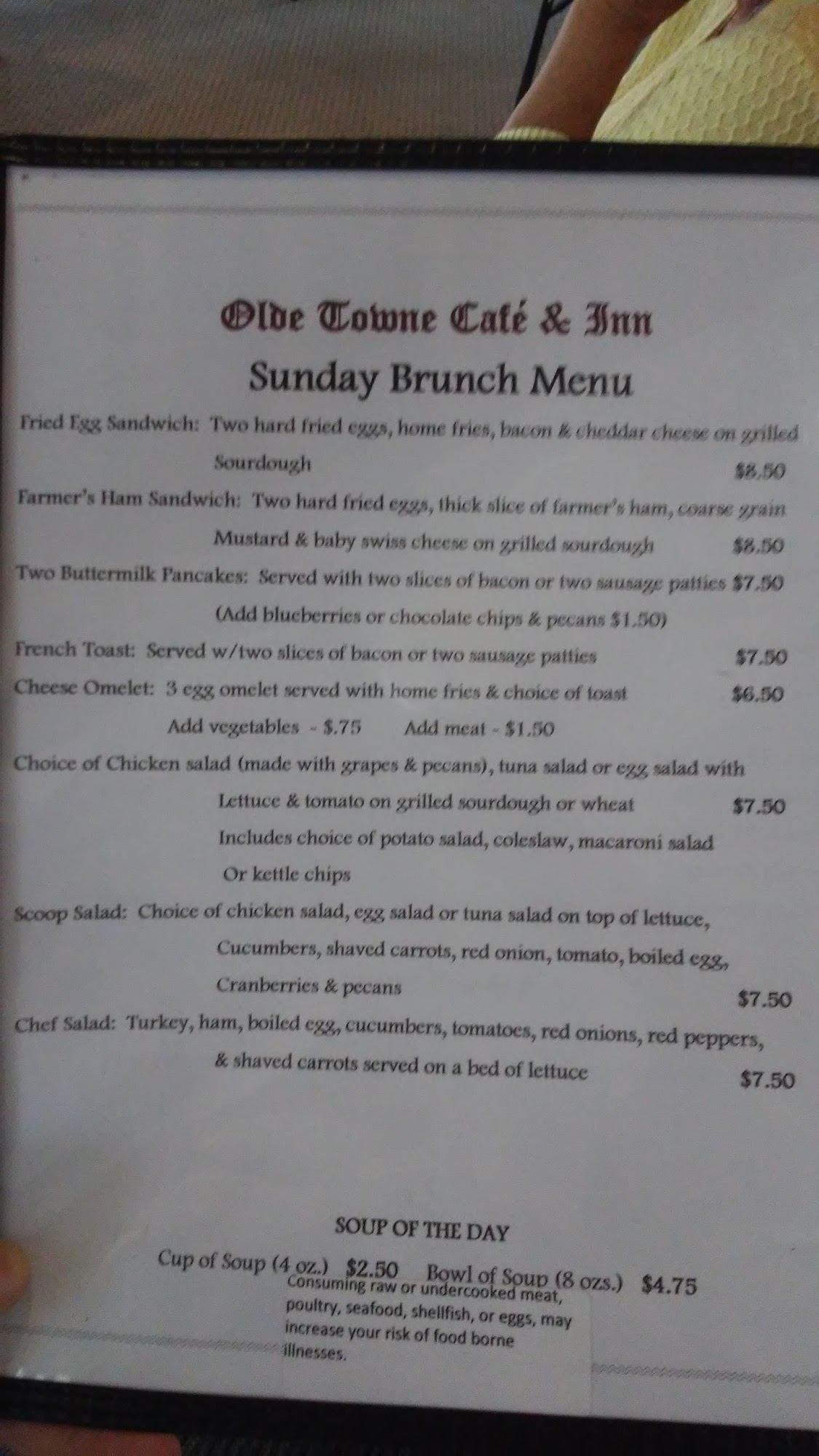 Olde Towne Café & Inn

Sunday Brunch Menu

Fried Egg Sandwich: Two hard fried eggs, home fries, bacon & cheddar cheese on grilled Sourdough $8.50

Farmer's Ham Sandwich: Two hard fried eggs, thick slice of farmer's ham, coarse grain Mustard & baby swiss cheese on grilled sourdough $8.50

Two Buttermilk Pancakes: Served with two slices of bacon or two sausage patties $7.50

(Add blueberries or chocolate chips & pecans $1.50)

French Toast: Served w/two slices of bacon or two sausage patties $7.50

Cheese Omelet: 3 egg omelet served with home fries & choice of toast $6.50

Add vegetables - $.75 Add meat - $1.50

Choice of Chicken salad (made with grapes & pecans), tuna salad or egg salad with Lettuce & tomato on grilled sourdough or wheat $7.50

Includes choice of potato salad, coleslaw, macaroni salad Or kettle chips

Scoop Salad: Choice of chicken salad, egg salad or tuna salad on top of lettuce, Cucumbers, shaved carrots, red onion, tomato, boiled egg, Cranberries & pecans $7.50

Chef Salad: Turkey, ham, boiled egg, cucumbers, tomatoes, red onions, red peppers, & shaved carrots served on a bed of lettuce $7.50

SOUP OF THE DAY

Cup of Soup (4 oz.) $2.50 Bowl of Soup (8 ozs.) $4.75

Consuming raw or undercooked meat, poultry, seafood, shellfish, or eggs, may increase your risk of food borne illnesses.